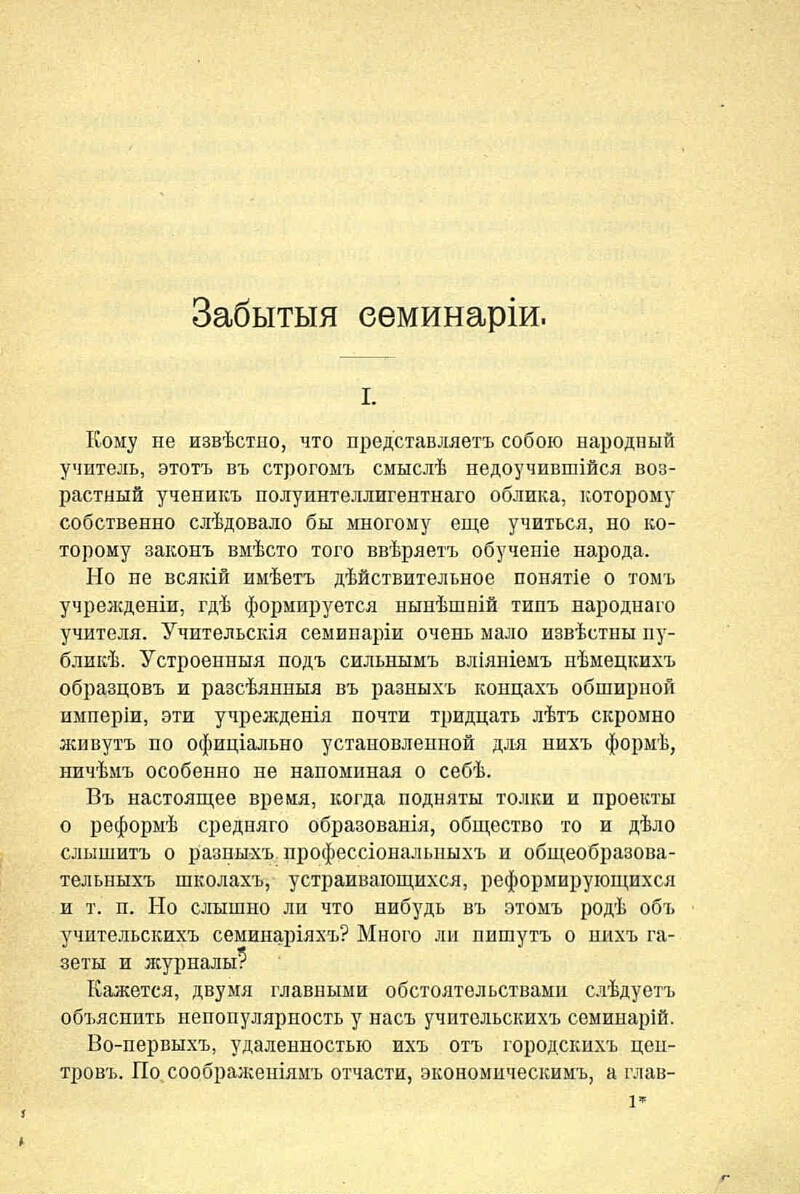 Забытыя семинаріи.

I.

Кому не извѣстно, что представляетъ собою народный учитель, этотъ въ строгомъ смыслѣ недоучившійся возрастный ученикъ полуинтеллигентнаго облика, которому собственно слѣдовало бы многому еще учиться, но которому законъ вмѣсто того ввѣряетъ обученіе народа.

Но не всякій имѣетъ дѣйствительное понятіе о томъ учрежденіи, гдѣ формируется нынѣшній типъ народнаго учителя. Учительскія семинаріи очень мало извѣстны публикѣ. Устроенныя подъ сильнымъ вліяніемъ нѣмецкихъ образцовъ и разсѣянныя въ разныхъ концахъ обширной имперіи, эти учрежденія почти тридцать лѣтъ скромно живутъ по офиціально установленной для нихъ формѣ, ничѣмъ особенно не напоминая о себѣ.

Въ настоящее время, когда подняты толки и проекты о реформѣ средняго образованія, общество то и дѣло слышитъ о разныхъ профессіональныхъ и общеобразовательныхъ школахъ, устраивающихся, реформирующихся и т. п. Но слышно ли что нибудь въ этомъ родѣ объ учительскихъ семинаріяхъ? Много ли пишутъ о нихъ газеты и журналы?

Кажется, двумя главными обстоятельствами слѣдуетъ объяснить непопулярность у насъ учительскихъ семинарій.

Во-первыхъ, удаленностью ихъ отъ городскихъ центровъ. По соображеніямъ отчасти, экономическимъ, а глав-

1*